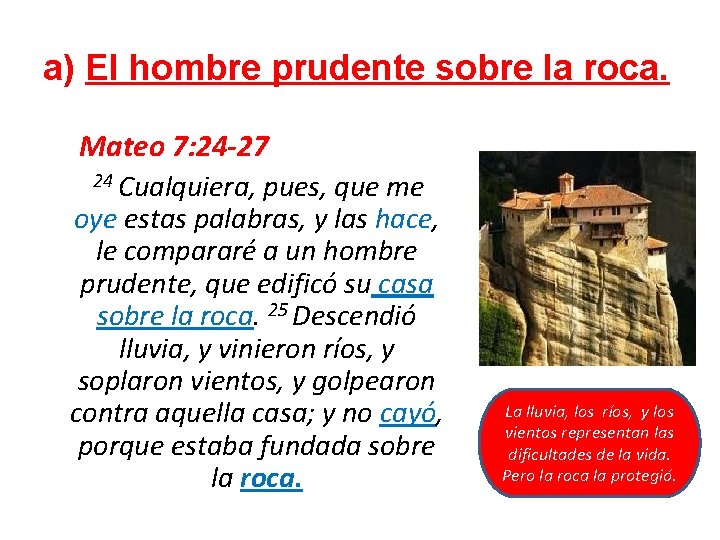 a) El hombre prudente sobre la roca.

Mateo 7:24-27

$^{24}$ Cualquiera, pues, que me oye estas palabras, y las hace, le compararé a un hombre prudente, que edificó su casa sobre la roca. $^{25}$ Descendió lluvia, y vinieron ríos, y soplaron vientos, y golpearon contra aquella casa; y no cayó, porque estaba fundada sobre la roca.

La lluvia, los ríos, y los vientos representan las dificultades de la vida. Pero la roca la protegió.